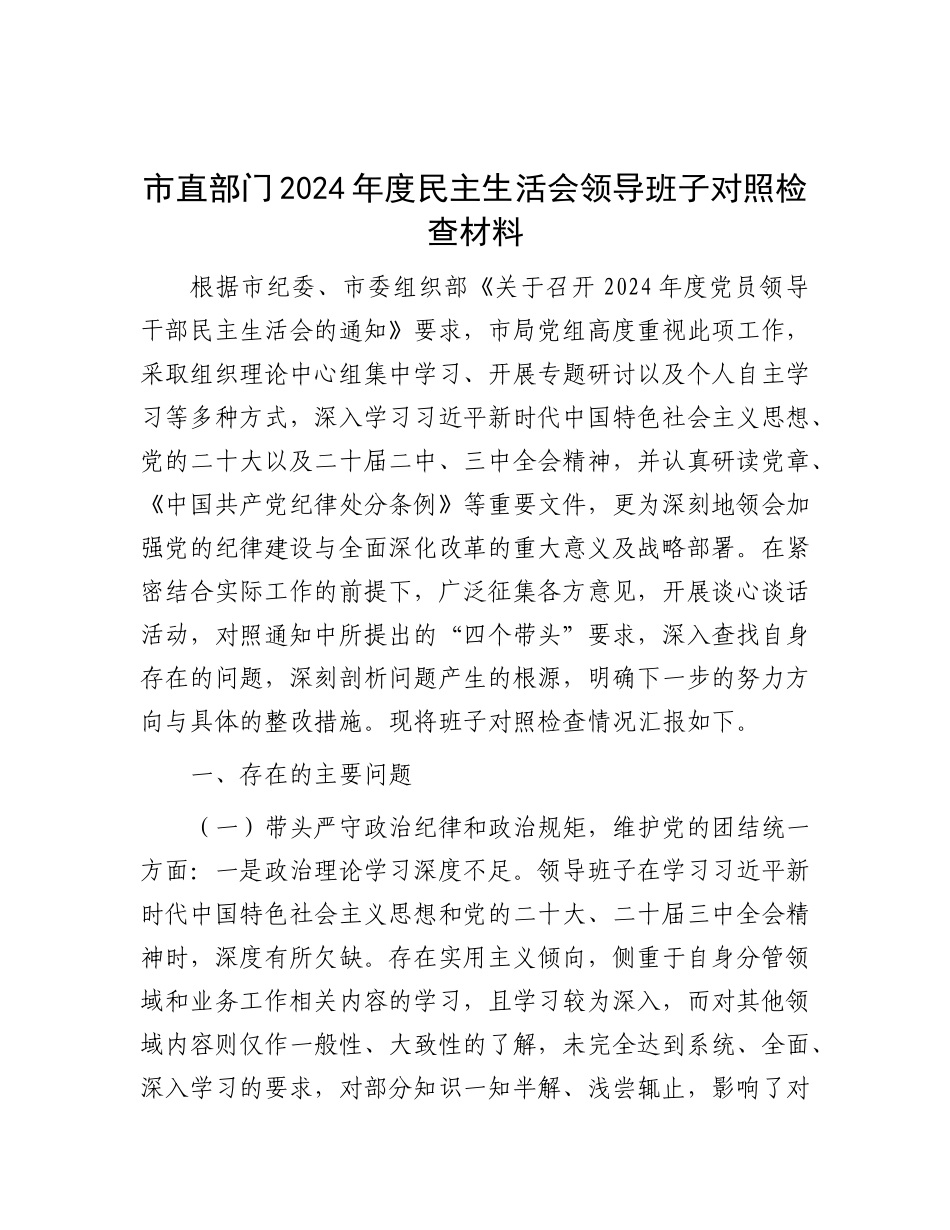 市直部门2024年度民主生活会领导班子对照检查材料

根据市纪委、市委组织部《关于召开2024年度党员领导干部民主生活会的通知》要求，市局党组高度重视此项工作，采取组织理论中心组集中学习、开展专题研讨以及个人自主学习等多种方式，深入学习习近平新时代中国特色社会主义思想、党的二十大以及二十届二中、三中全会精神，并认真研读党章、《中国共产党纪律处分条例》等重要文件，更为深刻地领会加强党的纪律建设与全面深化改革的重大意义及战略部署。在紧密结合实际工作的前提下，广泛征集各方意见，开展谈心谈话活动，对照通知中所提出的“四个带头”要求，深入查找自身存在的问题，深刻剖析问题产生的根源，明确下一步的努力方向与具体的整改措施。现将班子对照检查情况汇报如下。

一、存在的主要问题

（一）带头严守政治纪律和政治规矩，维护党的团结统一方面：一是政治理论学习深度不足。领导班子在学习习近平新时代中国特色社会主义思想和党的二十大、二十届三中全会精神时，深度有所欠缺。存在实用主义倾向，侧重于自身分管领域和业务工作相关内容的学习，且学习较为深入，而对其他领域内容则仅作一般性、大致性的了解，未完全达到系统、全面、深入学习的要求，对部分知识一知半解、浅尝辄止，影响了对